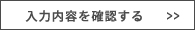 入力内容を確認する >>